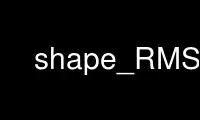 shape_RMS